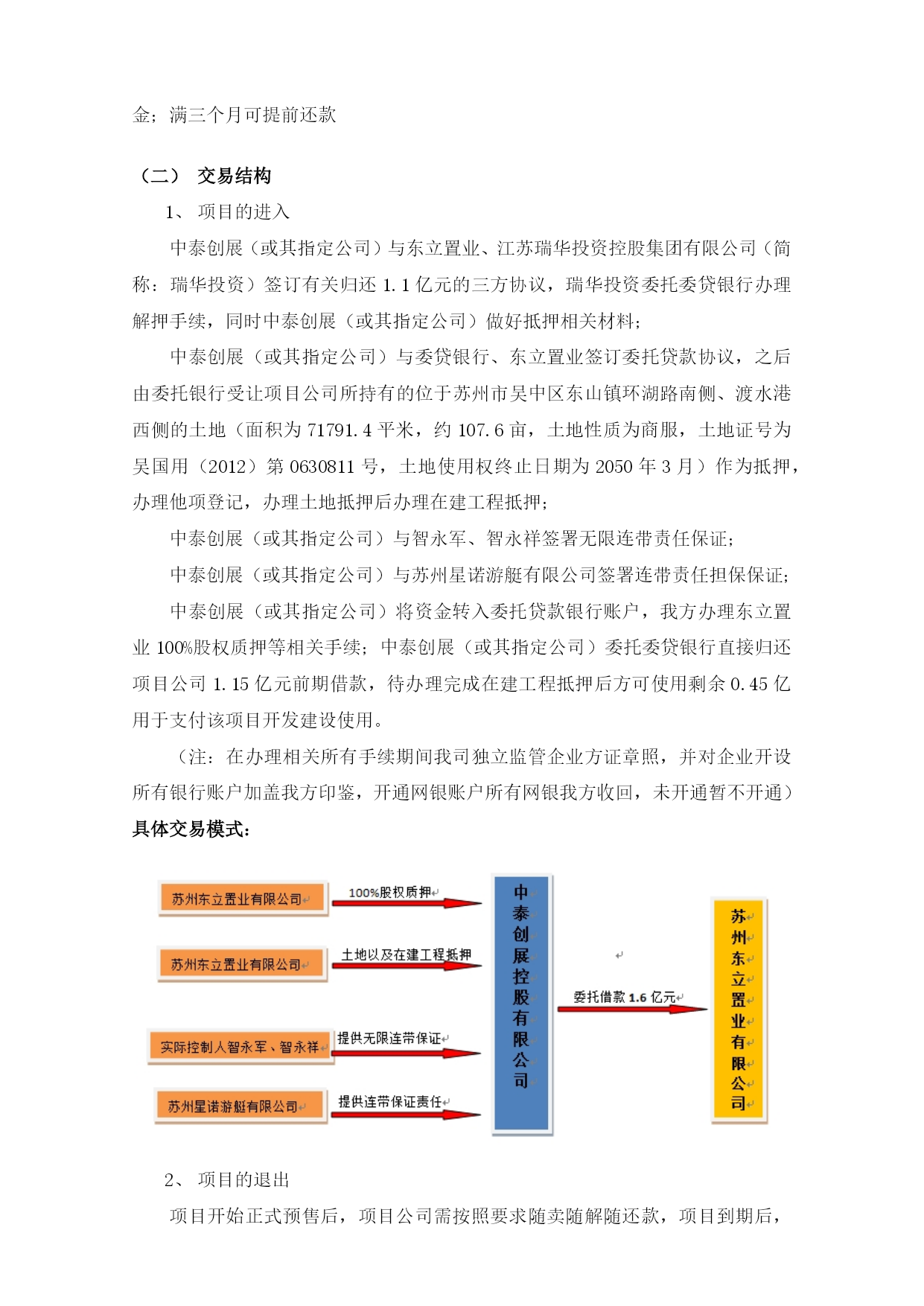 金；满三个月可提前还款

（二） 交易结构

1、 项目的进入

中泰创展（或其指定公司）与东立置业、江苏瑞华投资控股集团有限公司（简称：瑞华投资）签订有关归还 1.1 亿元的三方协议，瑞华投资委托委贷银行办理解押手续，同时中泰创展（或其指定公司）做好抵押相关材料；

中泰创展（或其指定公司）与委贷银行、东立置业签订委托贷款协议，之后由委托银行受让项目公司所持有的位于苏州市吴中区东山镇环湖路南侧、渡水港西侧的土地（面积为 71791.4 平米，约 107.6 亩，土地性质为商服，土地证号为吴国用（2012）第 0630811 号，土地使用权终止日期为 2050 年 3 月）作为抵押，办理他项登记，办理土地抵押后办理在建工程抵押；

中泰创展（或其指定公司）与智永军、智永祥签署无限连带责任保证；

中泰创展（或其指定公司）与苏州星诺游艇有限公司签署连带责任担保保证；

中泰创展（或其指定公司）将资金转入委托贷款银行账户，我方办理东立置业 100%股权质押等相关手续；中泰创展（或其指定公司）委托委贷银行直接归还项目公司 1.15 亿元前期借款，待办理完成在建工程抵押后方可使用剩余 0.45 亿用于支付该项目开发建设使用。

（注：在办理相关所有手续期间我司独立监管企业方证章照，并对企业开设所有银行账户加盖我方印鉴，开通网银账户所有网银我方收回，未开通暂不开通）

具体交易模式：

苏州东立置业有限公司

100%股权质押

苏州东立置业有限公司

土地以及在建工程抵押

实际控制人智永军、智永祥

提供无限连带保证

苏州星诺游艇有限公司

提供连带保证责任

中泰创展控股有限公司

委托借款 1.6 亿元

苏州东立置业有限公司

2、 项目的退出

项目开始正式预售后，项目公司需按照要求随卖随解随还款，项目到期后，